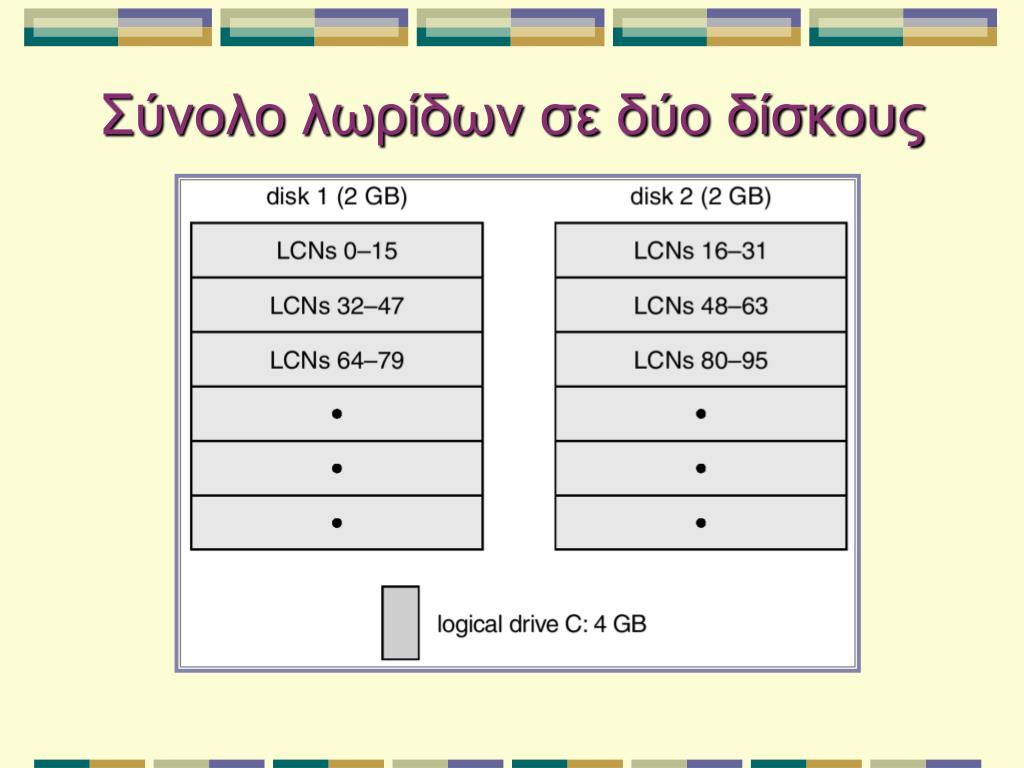 Σύνολο λωρίδων σε δύο δίσκους

disk 1 (2 GB)

LCNs 0–15

LCNs 32–47

LCNs 64–79

•

•

•

disk 2 (2 GB)

LCNs 16–31

LCNs 48–63

LCNs 80–95

•

•

•

logical drive C: 4 GB